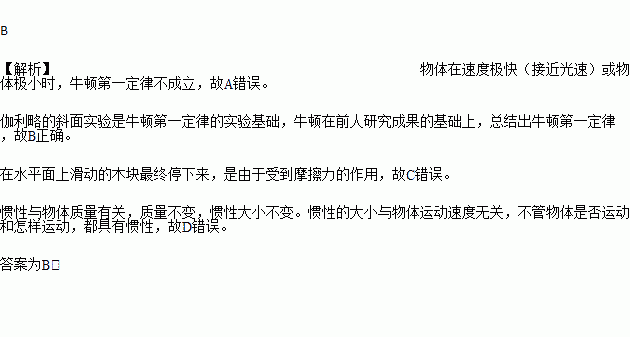 B

【解析】 物体在速度极快（接近光速）或物体极小时，牛顿第一定律不成立，故A错误。

伽利略的斜面实验是牛顿第一定律的实验基础，牛顿在前人研究成果的基础上，总结出牛顿第一定律，故B正确。

在水平面上滑动的木块最终停下来，是由于受到摩擦力的作用，故C错误。

惯性与物体质量有关，质量不变，惯性大小不变。惯性的大小与物体运动速度无关，不管物体是否运动和怎样运动，都具有惯性，故D错误。

答案为B